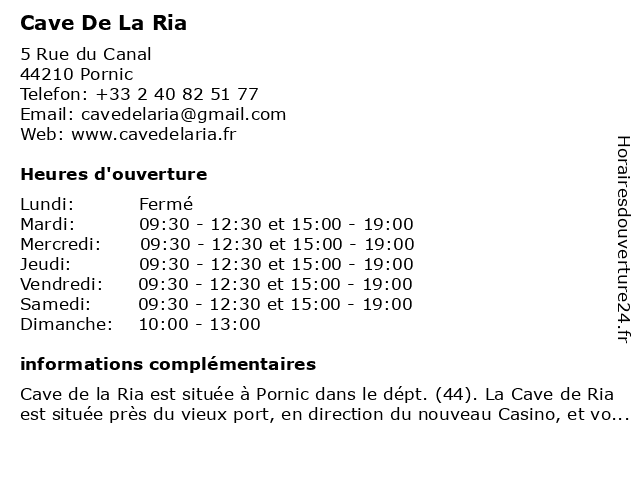 Cave De La Ria

5 Rue du Canal
44210 Pornic
Telefon: +33 2 40 82 51 77
Email: cavedelaria@gmail.com
Web: www.cavedelaria.fr

Heures d'ouverture

| | |
|---|---|
| Lundi: | Fermé |
| Mardi: | 09:30 - 12:30 et 15:00 - 19:00 |
| Mercredi: | 09:30 - 12:30 et 15:00 - 19:00 |
| Jeudi: | 09:30 - 12:30 et 15:00 - 19:00 |
| Vendredi: | 09:30 - 12:30 et 15:00 - 19:00 |
| Samedi: | 09:30 - 12:30 et 15:00 - 19:00 |
| Dimanche: | 10:00 - 13:00 |

informations complémentaires

Cave de la Ria est située à Pornic dans le dépt. (44). La Cave de Ria est située près du vieux port, en direction du nouveau Casino, et vo...

Horairesdouverture24.fr